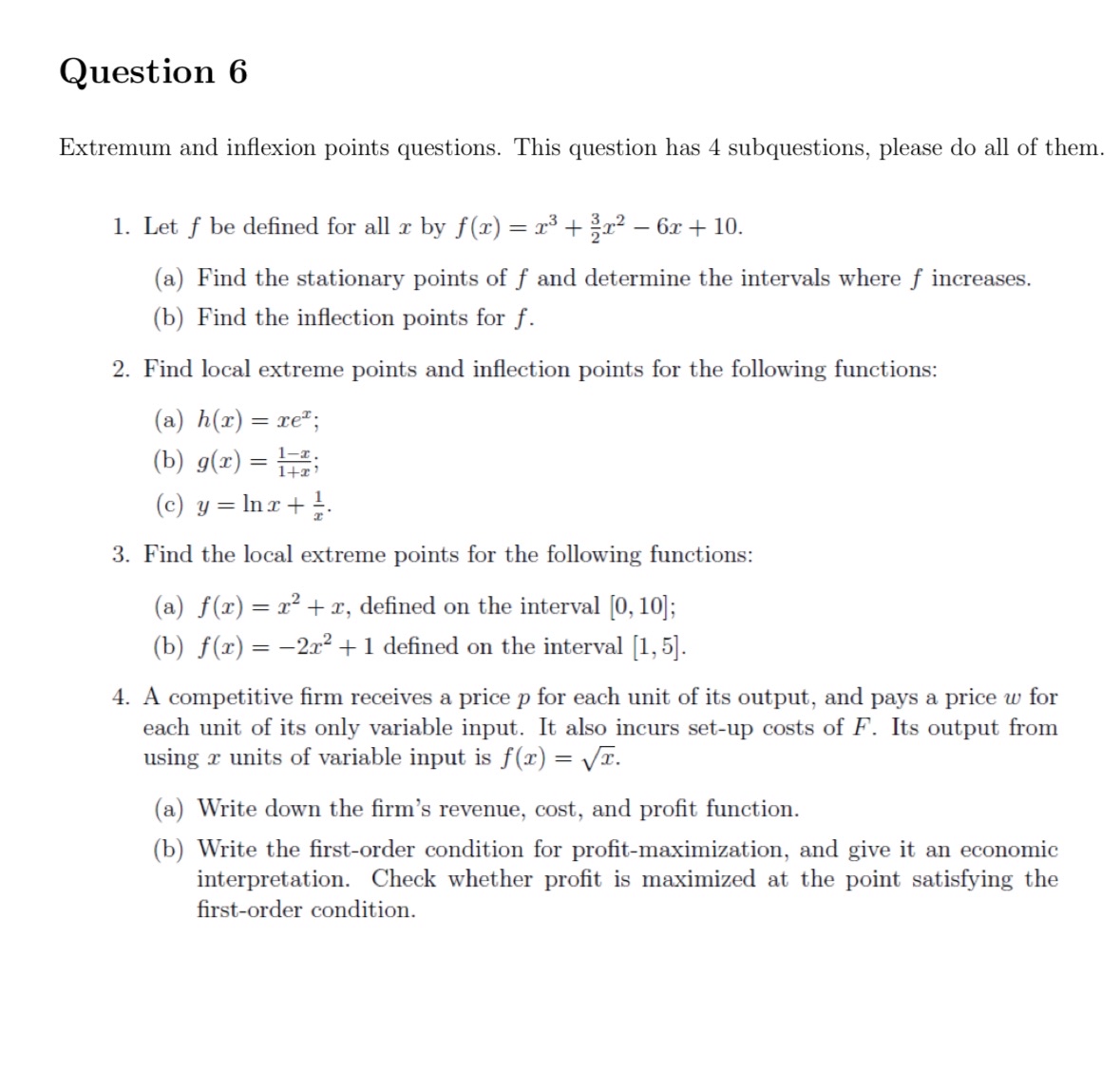 Question 6

Extremum and inflexion points questions. This question has 4 subquestions, please do all of them.

1. Let $f$ be defined for all $x$ by $f(x) = x^3 + \frac{3}{2}x^2 - 6x + 10$.

(a) Find the stationary points of $f$ and determine the intervals where $f$ increases.

(b) Find the inflection points for $f$.

2. Find local extreme points and inflection points for the following functions:

(a) $h(x) = xe^x$;

(b) $g(x) = \frac{1-x}{1+x}$;

(c) $y = \ln x + \frac{1}{x}$.

3. Find the local extreme points for the following functions:

(a) $f(x) = x^2 + x$, defined on the interval $[0, 10]$;

(b) $f(x) = -2x^2 + 1$ defined on the interval $[1, 5]$.

4. A competitive firm receives a price $p$ for each unit of its output, and pays a price $w$ for each unit of its only variable input. It also incurs set-up costs of $F$. Its output from using $x$ units of variable input is $f(x) = \sqrt{x}$.

(a) Write down the firm's revenue, cost, and profit function.

(b) Write the first-order condition for profit-maximization, and give it an economic interpretation. Check whether profit is maximized at the point satisfying the first-order condition.